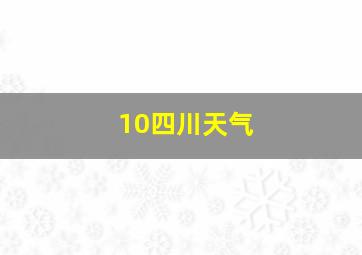 10四川天气